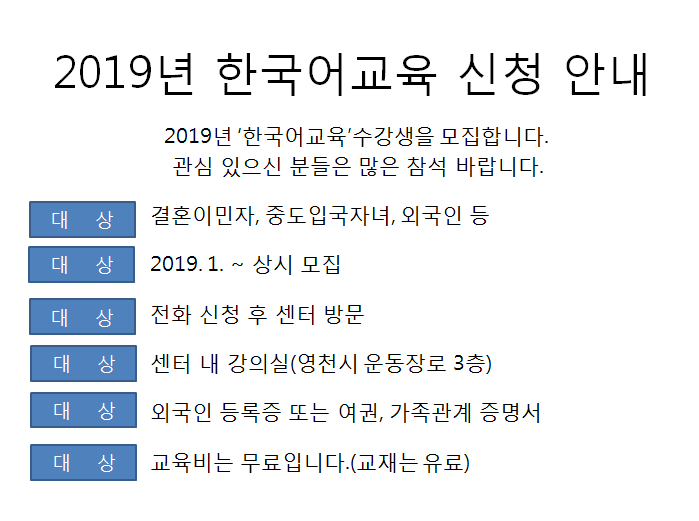 2019년 한국어교육 신청 안내

2019년 ‘한국어교육’수강생을 모집합니다.
관심 있으신 분들은 많은 참석 바랍니다.

대 상 결혼이민자, 중도입국자녀, 외국인 등

대 상 2019. 1. ~ 상시 모집

대 상 전화 신청 후 센터 방문

대 상 센터 내 강의실(영천시 운동장로 3층)

대 상 외국인 등록증 또는 여권, 가족관계 증명서

대 상 교육비는 무료입니다.(교재는 유료)